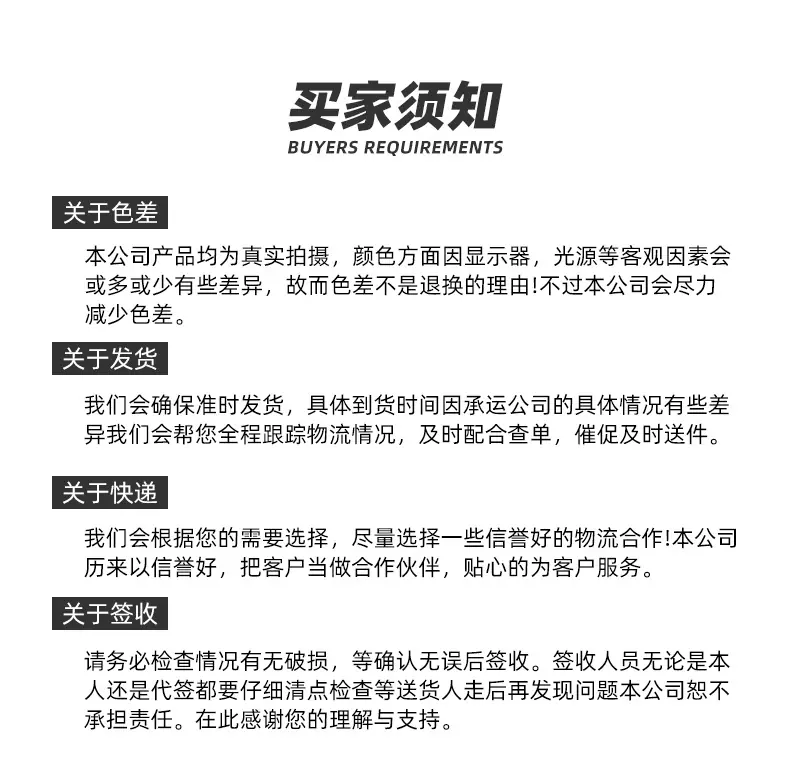 买家须知
BUYERS REQUIREMENTS

关于色差

本公司产品均为真实拍摄，颜色方面因显示器，光源等客观因素会或多或少有些差异，故而色差不是退换的理由!不过本公司会尽力减少色差。

关于发货

我们会确保准时发货，具体到货时间因承运公司的具体情况有些差异我们会帮您全程跟踪物流情况，及时配合查单，催促及时送件。

关于快递

我们会根据您的需要选择，尽量选择一些信誉好的物流合作!本公司历来以信誉好，把客户当做合作伙伴，贴心的为客户服务。

关于签收

请务必检查情况有无破损，等确认无误后签收。签收人员无论是本人还是代签都要仔细清点检查等送货人走后再发现问题本公司恕不承担责任。在此感谢您的理解与支持。